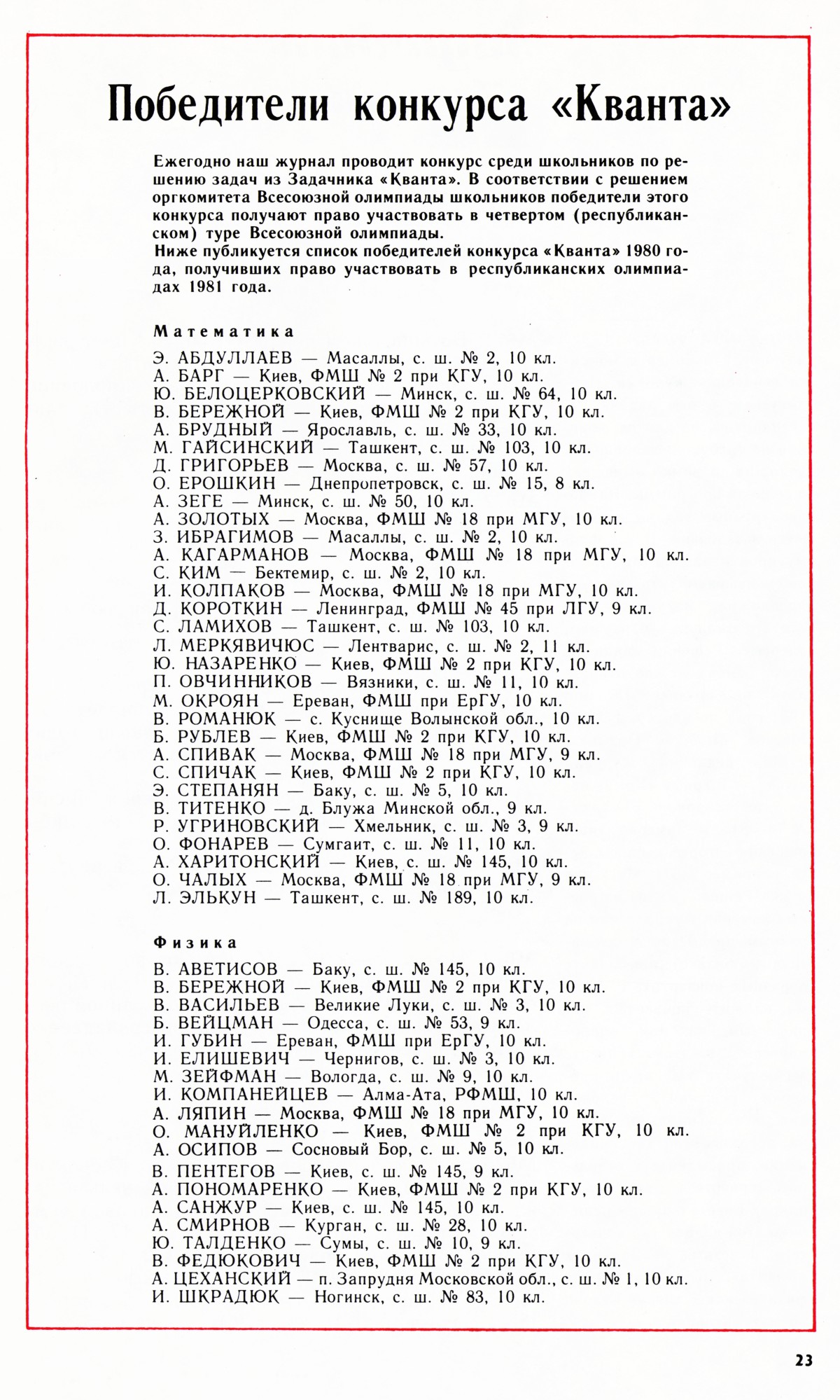 Победители конкурса «Кванта»

Ежегодно наш журнал проводит конкурс среди школьников по решению задач из Задачника «Кванта». В соответствии с решением оргкомитета Всесоюзной олимпиады школьников победители этого конкурса получают право участвовать в четвертом (республиканском) туре Всесоюзной олимпиады.
Ниже публикуется список победителей конкурса «Кванта» 1980 года, получивших право участвовать в республиканских олимпиадах 1981 года.

Математика

Э. АБДУЛЛАЕВ — Масаллы, с. ш. № 2, 10 кл.
А. БАРГ — Киев, ФМШ № 2 при КГУ, 10 кл.
Ю. БЕЛОЦЕРКОВСКИЙ — Минск, с. ш. № 64, 10 кл.
В. БЕРЕЖНОЙ — Киев, ФМШ № 2 при КГУ, 10 кл.
А. БРУДНЫЙ — Ярославль, с. ш. № 33, 10 кл.
М. ГАЙСИНСКИЙ — Ташкент, с. ш. № 103, 10 кл.
Д. ГРИГОРЬЕВ — Москва, с. ш. № 57, 10 кл.
О. ЕРОШКИН — Днепропетровск, с. ш. № 15, 8 кл.
А. ЗЕГЕ — Минск, с. ш. № 50, 10 кл.
А. ЗОЛОТЫХ — Москва, ФМШ № 18 при МГУ, 10 кл.
З. ИБРАГИМОВ — Масаллы, с. ш. № 2, 10 кл.
А. КАГАРМАНОВ — Москва, ФМШ № 18 при МГУ, 10 кл.
С. КИМ — Бектемир, с. ш. № 2, 10 кл.
И. КОЛПАКОВ — Москва, ФМШ № 18 при МГУ, 10 кл.
Д. КОРОТКИН — Ленинград, ФМШ № 45 при ЛГУ, 9 кл.
С. ЛАМИХОВ — Ташкент, с. ш. № 103, 10 кл.
Л. МЕРКЯВИЧЮС — Лентварис, с. ш. № 2, 11 кл.
Ю. НАЗАРЕНКО — Киев, ФМШ № 2 при КГУ, 10 кл.
П. ОВЧИННИКОВ — Вязники, с. ш. № 11, 10 кл.
М. ОКРОЯН — Ереван, ФМШ при ЕрГУ, 10 кл.
В. РОМАНЮК — с. Куснище Волынской обл., 10 кл.
Б. РУБЛЕВ — Киев, ФМШ № 2 при КГУ, 10 кл.
А. СПИВАК — Москва, ФМШ № 18 при МГУ, 9 кл.
С. СПИЧАК — Киев, ФМШ № 2 при КГУ, 10 кл.
Э. СТЕПАНЯН — Баку, с. ш. № 5, 10 кл.
В. ТИТЕНКО — д. Блужа Минской обл., 9 кл.
Р. УГРИНОВСКИЙ — Хмельник, с. ш. № 3, 9 кл.
О. ФОНАРЕВ — Сумгаит, с. ш. № 11, 10 кл.
А. ХАРИТОНСКИЙ — Киев, с. ш. № 145, 10 кл.
О. ЧАЛЫХ — Москва, ФМШ № 18 при МГУ, 9 кл.
Л. ЭЛЬКУН — Ташкент, с. ш. № 189, 10 кл.

Физика

В. АВЕТИСОВ — Баку, с. ш. № 145, 10 кл.
В. БЕРЕЖНОЙ — Киев, ФМШ № 2 при КГУ, 10 кл.
В. ВАСИЛЬЕВ — Великие Луки, с. ш. № 3, 10 кл.
Б. ВЕЙЦМАН — Одесса, с. ш. № 53, 9 кл.
И. ГУБИН — Ереван, ФМШ при ЕрГУ, 10 кл.
И. ЕЛИШЕВИЧ — Чернигов, с. ш. № 3, 10 кл.
М. ЗЕЙФМАН — Вологда, с. ш. № 9, 10 кл.
И. КОМПАНЕЙЦЕВ — Алма-Ата, РФМШ, 10 кл.
А. ЛЯПИН — Москва, ФМШ № 18 при МГУ, 10 кл.
О. МАНУЙЛЕНКО — Киев, ФМШ № 2 при КГУ, 10 кл.
А. ОСИПОВ — Сосновый Бор, с. ш. № 5, 10 кл.
В. ПЕНТЕГОВ — Киев, с. ш. № 145, 9 кл.
А. ПОНОМАРЕНКО — Киев, ФМШ № 2 при КГУ, 10 кл.
А. САНЖУР — Киев, с. ш. № 145, 10 кл.
А. СМИРНОВ — Курган, с. ш. № 28, 10 кл.
Ю. ТАЛДЕНКО — Сумы, с. ш. № 10, 9 кл.
В. ФЕДЮКОВИЧ — Киев, ФМШ № 2 при КГУ, 10 кл.
А. ЦЕХАНСКИЙ — п. Запрудня Московской обл., с. ш. № 1, 10 кл.
И. ШКРАДЮК — Ногинск, с. ш. № 83, 10 кл.

23